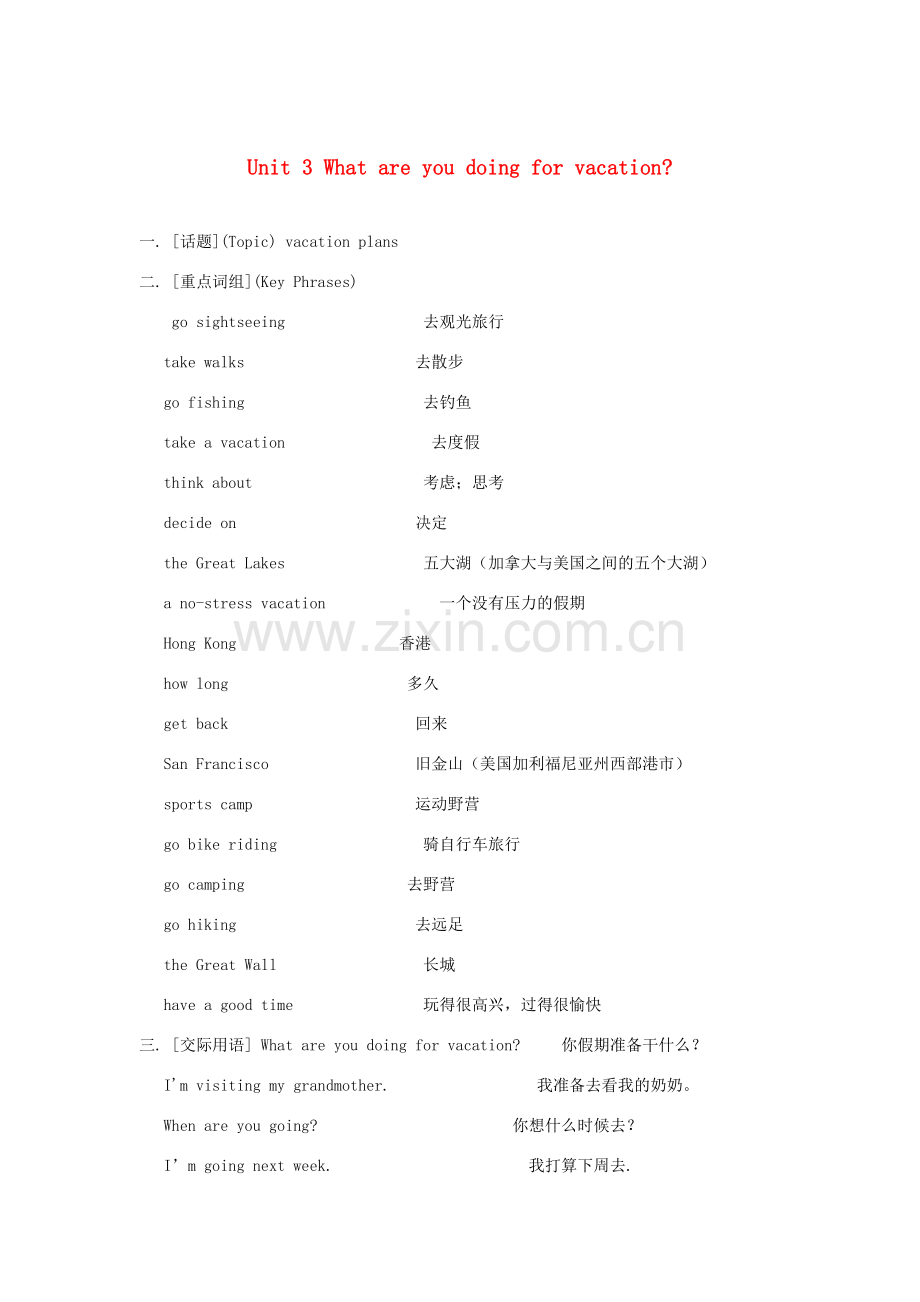 Unit 3 What are you doing for vacation?

一. [话题](Topic) vacation plans

二. [重点词组](Key Phrases)

go sightseeing 去观光旅行

take walks 去散步

go fishing 去钓鱼

take a vacation 去度假

think about 考虑；思考

decide on 决定

the Great Lakes 五大湖（加拿大与美国之间的五个大湖）

a no-stress vacation 一个没有压力的假期

Hong Kong 香港

how long 多久

get back 回来

San Francisco 旧金山（美国加利福尼亚州西部港市）

sports camp 运动野营

go bike riding 骑自行车旅行

go camping 去野营

go hiking 去远足

the Great Wall 长城

have a good time 玩得很高兴，过得很愉快

三. [交际用语] What are you doing for vacation? 你假期准备干什么？

I'm visiting my grandmother. 我准备去看我的奶奶。

When are you going? 你想什么时候去？

I' m going next week. 我打算下周去.

www.zixin.com.cn